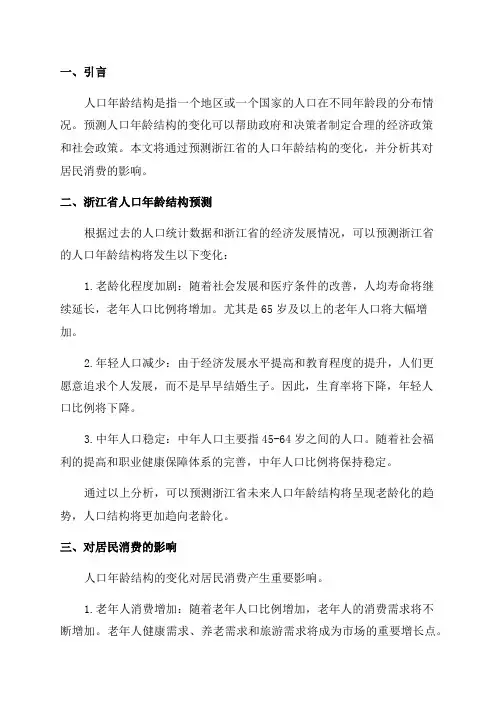 一、引言

人口年龄结构是指一个地区或一个国家的人口在不同年龄段的分布情况。预测人口年龄结构的变化可以帮助政府和决策者制定合理的经济政策和社会政策。本文将通过预测浙江省的人口年龄结构的变化，并分析其对居民消费的影响。

二、浙江省人口年龄结构预测

根据过去的人口统计数据和浙江省的经济发展情况，可以预测浙江省的人口年龄结构将发生以下变化：

1.老龄化程度加剧：随着社会发展和医疗条件的改善，人均寿命将继续延长，老年人口比例将增加。尤其是65岁及以上的老年人口将大幅增加。

2.年轻人口减少：由于经济发展水平提高和教育程度的提升，人们更愿意追求个人发展，而不是早早结婚生子。因此，生育率将下降，年轻人口比例将下降。

3.中年人口稳定：中年人口主要指45-64岁之间的人口。随着社会福利的提高和职业健康保障体系的完善，中年人口比例将保持稳定。

通过以上分析，可以预测浙江省未来人口年龄结构将呈现老龄化的趋势，人口结构将更加趋向老龄化。

三、对居民消费的影响

人口年龄结构的变化对居民消费产生重要影响。

1.老年人消费增加：随着老年人口比例增加，老年人的消费需求将不断增加。老年人健康需求、养老需求和旅游需求将成为市场的重要增长点。